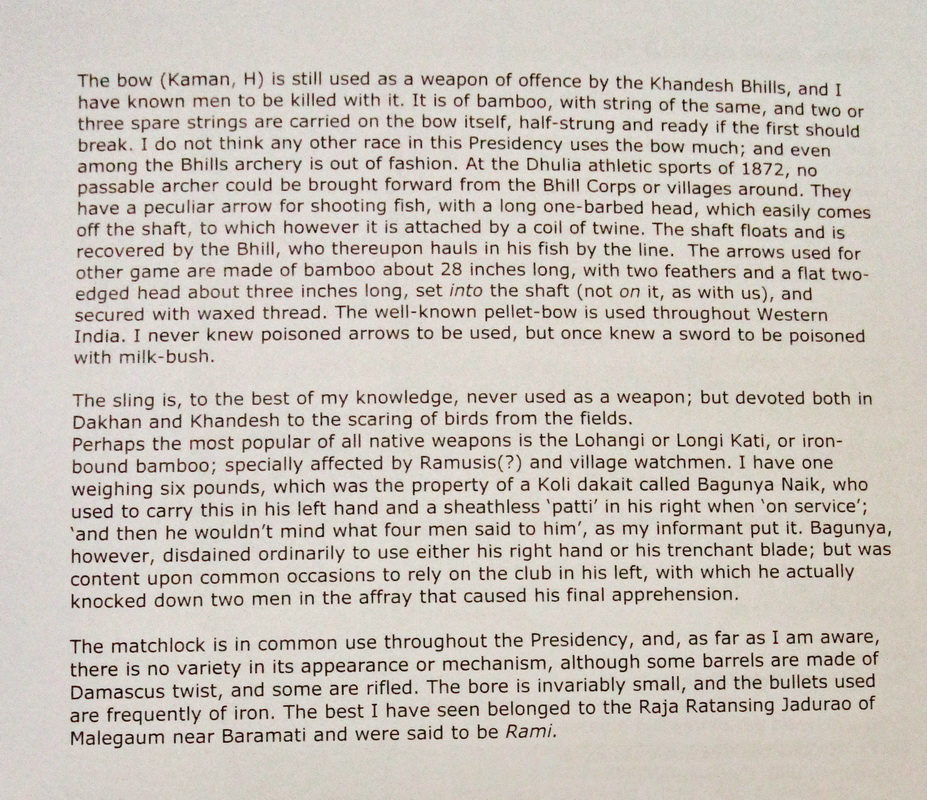 The bow (Kaman, H) is still used as a weapon of offence by the Khandesh Bhills, and I have known men to be killed with it. It is of bamboo, with string of the same, and two or three spare strings are carried on the bow itself, half-strung and ready if the first should break. I do not think any other race in this Presidency uses the bow much; and even among the Bhills archery is out of fashion. At the Dhulia athletic sports of 1872, no passable archer could be brought forward from the Bhill Corps or villages around. They have a peculiar arrow for shooting fish, with a long one-barbed head, which easily comes off the shaft, to which however it is attached by a coil of twine. The shaft floats and is recovered by the Bhill, who thereupon hauls in his fish by the line. The arrows used for other game are made of bamboo about 28 inches long, with two feathers and a flat two-edged head about three inches long, set into the shaft (not on it, as with us), and secured with waxed thread. The well-known pellet-bow is used throughout Western India. I never knew poisoned arrows to be used, but once knew a sword to be poisoned with milk-bush.

The sling is, to the best of my knowledge, never used as a weapon; but devoted both in Dakhan and Khandesh to the scaring of birds from the fields.
Perhaps the most popular of all native weapons is the Lohangi or Longi Kati, or iron-bound bamboo; specially affected by Ramusis(?) and village watchmen. I have one weighing six pounds, which was the property of a Koli dakait called Bagunya Naik, who used to carry this in his left hand and a sheathless 'patti' in his right when 'on service'; 'and then he wouldn't mind what four men said to him', as my informant put it. Bagunya, however, disdained ordinarily to use either his right hand or his trenchant blade; but was content upon common occasions to rely on the club in his left, with which he actually knocked down two men in the affray that caused his final apprehension.

The matchlock is in common use throughout the Presidency, and, as far as I am aware, there is no variety in its appearance or mechanism, although some barrels are made of Damascus twist, and some are rifled. The bore is invariably small, and the bullets used are frequently of iron. The best I have seen belonged to the Raja Ratansing Jadurao of Malegaum near Baramati and were said to be Rami.